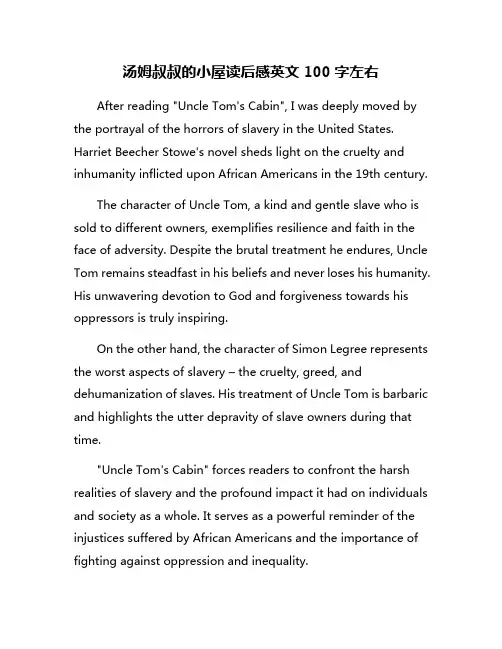 汤姆叔叔的小屋读后感英文 100 字左右

After reading "Uncle Tom's Cabin", I was deeply moved by the portrayal of the horrors of slavery in the United States. Harriet Beecher Stowe's novel sheds light on the cruelty and inhumanity inflicted upon African Americans in the 19th century.

The character of Uncle Tom, a kind and gentle slave who is sold to different owners, exemplifies resilience and faith in the face of adversity. Despite the brutal treatment he endures, Uncle Tom remains steadfast in his beliefs and never loses his humanity. His unwavering devotion to God and forgiveness towards his oppressors is truly inspiring.

On the other hand, the character of Simon Legree represents the worst aspects of slavery – the cruelty, greed, and dehumanization of slaves. His treatment of Uncle Tom is barbaric and highlights the utter depravity of slave owners during that time.

"Uncle Tom's Cabin" forces readers to confront the harsh realities of slavery and the profound impact it had on individuals and society as a whole. It serves as a powerful reminder of the injustices suffered by African Americans and the importance of fighting against oppression and inequality.